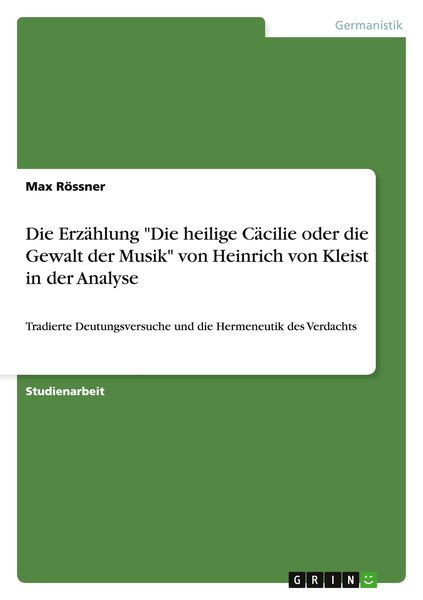 Germanistik

Max Rössner

Die Erzählung "Die heilige Cäcilie oder die Gewalt der Musik" von Heinrich von Kleist in der Analyse

Tradierte Deutungsversuche und die Hermeneutik des Verdachts

Studienarbeit

GRIN